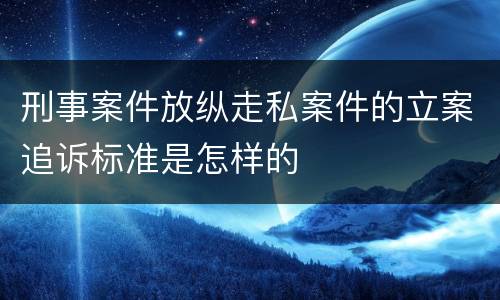 刑事案件放纵走私案件的立案追诉标准是怎样的